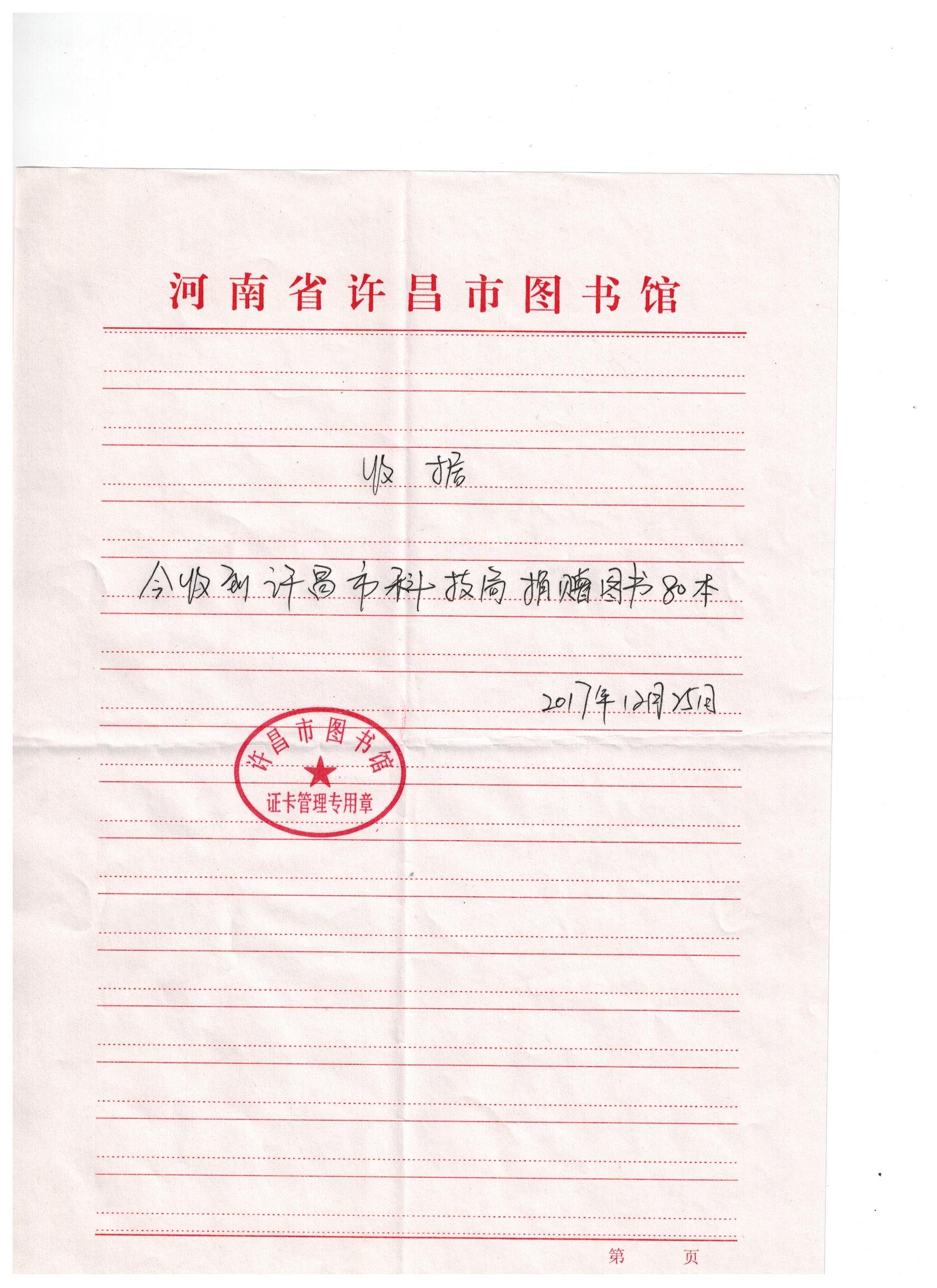 河南省许昌市图书馆

收据

今收到许昌市科技局捐赠图书80本

2017年12月25日

许昌市图书馆
证卡管理专用章

第 页